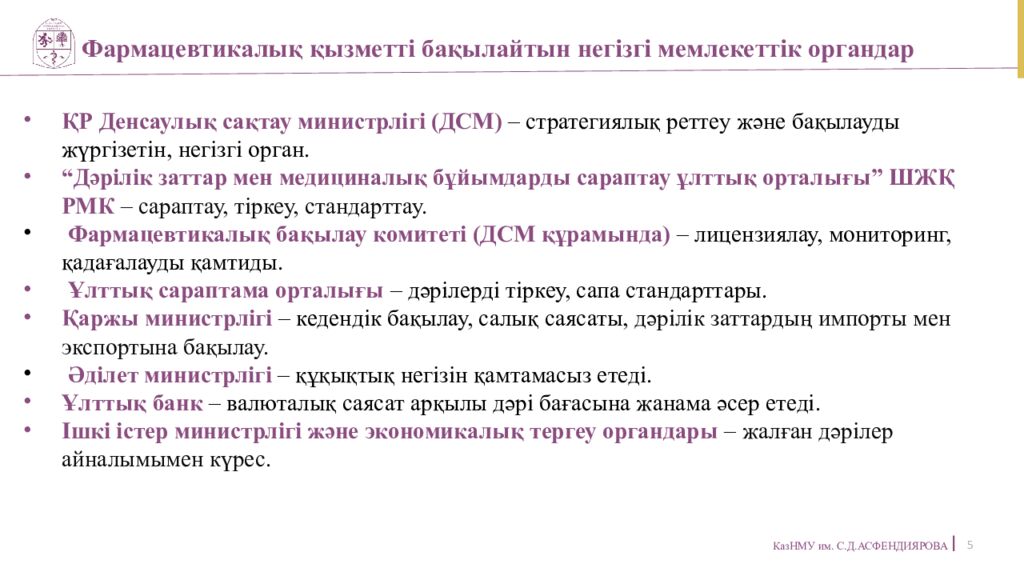 Фармацевтикалық қызметті бақылайтын негізгі мемлекеттік органдар

• ҚР Денсаулық сақтау министрлігі (ДСМ) – стратегиялық реттеу және бақылауды жүргізетін, негізгі орган.
• “Дәрілік заттар мен медициналық бұйымдарды сараптау ұлттық орталығы” ШЖҚ РМК – сараптау, тіркеу, стандарттау.
• Фармацевтикалық бақылау комитеті (ДСМ құрамында) – лицензиялау, мониторинг, қадағалауды қамтиды.
• Ұлттық сараптама орталығы – дәрілерді тіркеу, сапа стандарттары.
• Қаржы министрлігі – кедендік бақылау, салық саясаты, дәрілік заттардың импорты мен экспортына бақылау.
• Әділет министрлігі – құқықтық негізін қамтамасыз етеді.
• Ұлттық банк – валюталық саясат арқылы дәрі бағасына жанама әсер етеді.
• Ішкі істер министрлігі және экономикалық тергеу органдары – жалған дәрілер айналымымен күрес.

КазНМУ им. С.Д.АСФЕНДИЯРОВА | 5